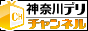 CH
神奈川デリ
チャンネル